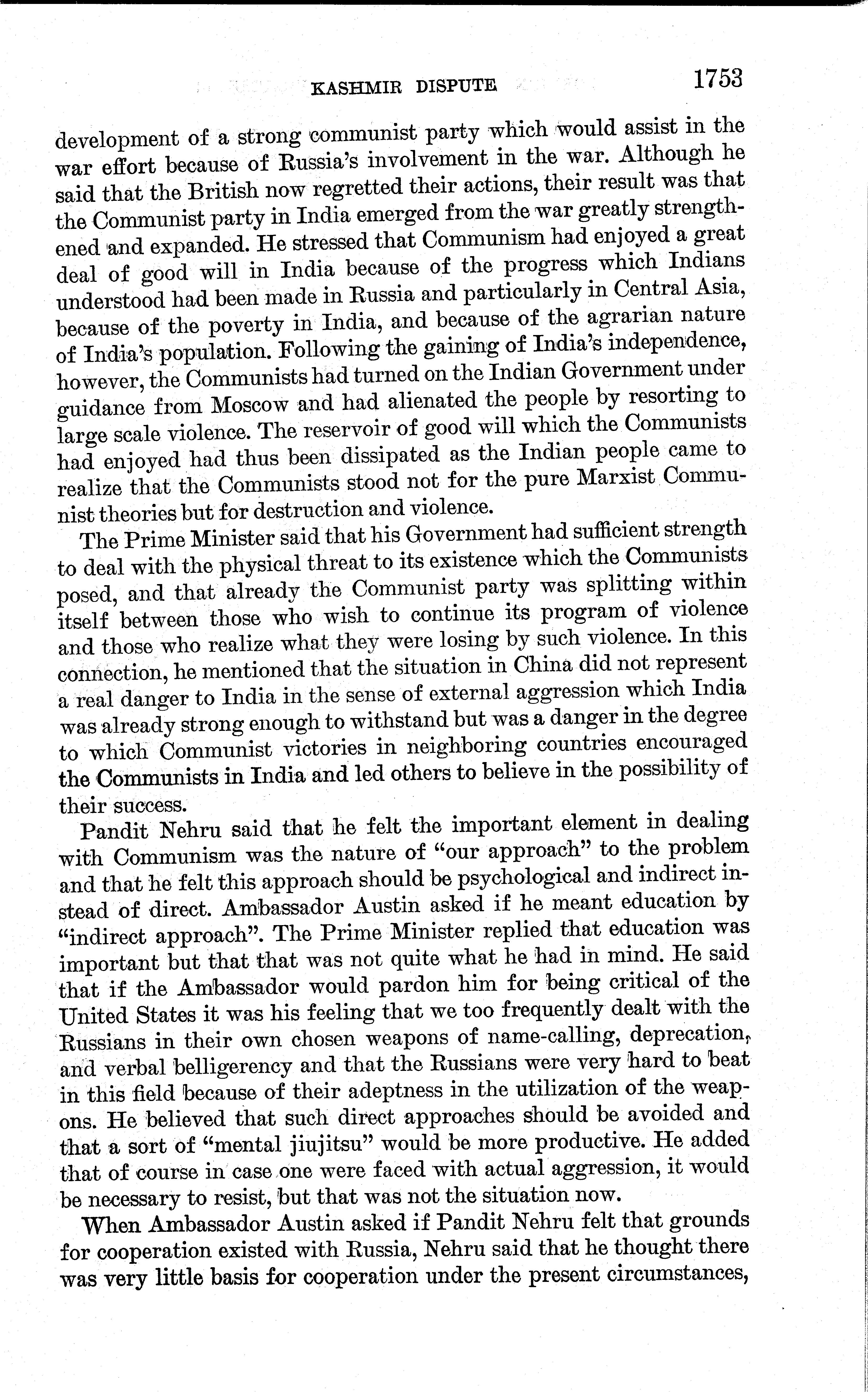 KASHMIR DISPUTE 1753

development of a strong communist party which would assist in the war effort because of Russia's involvement in the war. Although he said that the British now regretted their actions, their result was that the Communist party in India emerged from the war greatly strengthened and expanded. He stressed that Communism had enjoyed a great deal of good will in India because of the progress which Indians understood had been made in Russia and particularly in Central Asia, because of the poverty in India, and because of the agrarian nature of India's population. Following the gaining of India's independence, however, the Communists had turned on the Indian Government under guidance from Moscow and had alienated the people by resorting to large scale violence. The reservoir of good will which the Communists had enjoyed had thus been dissipated as the Indian people came to realize that the Communists stood not for the pure Marxist Communist theories but for destruction and violence.

The Prime Minister said that his Government had sufficient strength to deal with the physical threat to its existence which the Communists posed, and that already the Communist party was splitting within itself between those who wish to continue its program of violence and those who realize what they were losing by such violence. In this connection, he mentioned that the situation in China did not represent a real danger to India in the sense of external aggression which India was already strong enough to withstand but was a danger in the degree to which Communist victories in neighboring countries encouraged the Communists in India and led others to believe in the possibility of their success.

Pandit Nehru said that he felt the important element in dealing with Communism was the nature of "our approach" to the problem and that he felt this approach should be psychological and indirect instead of direct. Ambassador Austin asked if he meant education by "indirect approach". The Prime Minister replied that education was important but that that was not quite what he had in mind. He said that if the Ambassador would pardon him for being critical of the United States it was his feeling that we too frequently dealt with the Russians in their own chosen weapons of name-calling, deprecation, and verbal belligerency and that the Russians were very hard to beat in this field because of their adeptness in the utilization of the weapons. He believed that such direct approaches should be avoided and that a sort of "mental jiujitsu" would be more productive. He added that of course in case one were faced with actual aggression, it would be necessary to resist, but that was not the situation now.

When Ambassador Austin asked if Pandit Nehru felt that grounds for cooperation existed with Russia, Nehru said that he thought there was very little basis for cooperation under the present circumstances,